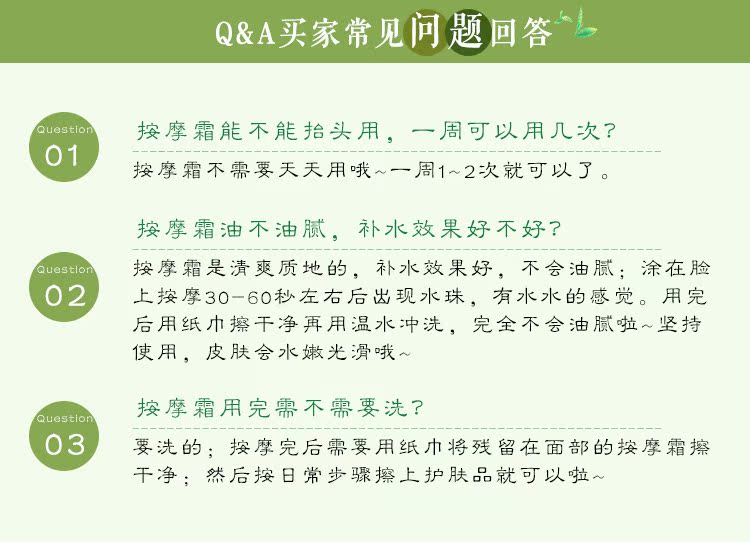 Q&A买家常见问题回答

Question
01
按摩霜能不能抬头用，一周可以用几次?
按摩霜不需要天天用哦~一周1~2次就可以了。

Question
02
按摩霜油不油腻，补水效果好不好?
按摩霜是清爽质地的，补水效果好，不会油腻；涂在脸上按摩30-60秒左右后出现水珠，有水水的感觉。用完后用纸巾擦干净再用温水冲洗，完全不会油腻啦~坚持使用，皮肤会水嫩光滑哦~

Question
03
按摩霜用完需不需要洗?
要洗的；按摩完后需要用纸巾将残留在面部的按摩霜擦干净；然后按日常步骤擦上护肤品就可以啦~